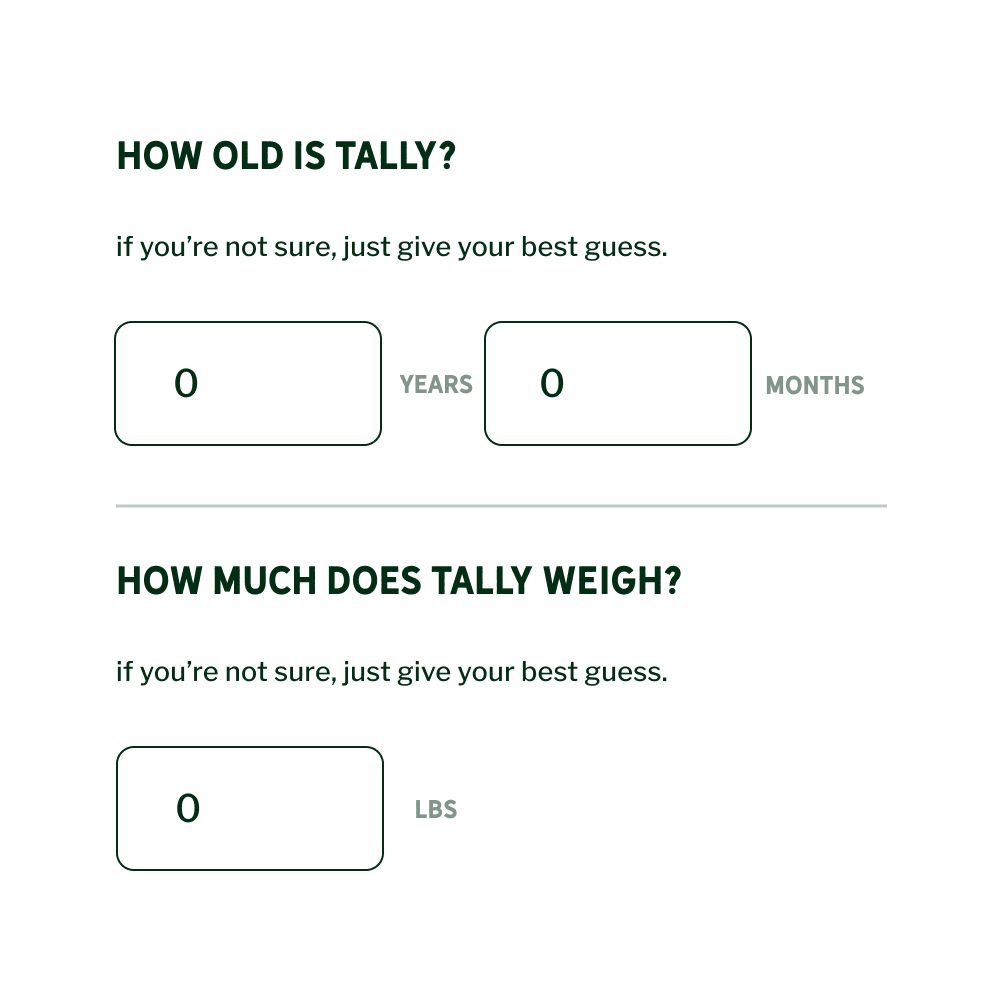 HOW OLD IS TALLY?

if you’re not sure, just give your best guess.

0 YEARS 0 MONTHS

HOW MUCH DOES TALLY WEIGH?

if you’re not sure, just give your best guess.

0 LBS